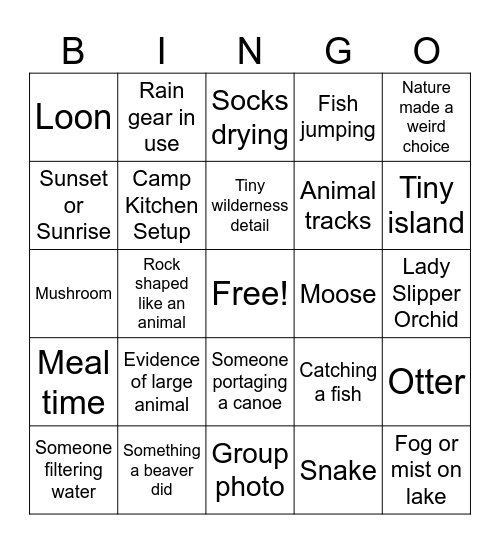 | B | I | N | G | O |
|---|---|---|---|---|
| Loon | Rain gear in use | Socks drying | Fish jumping | Nature made a weird choice |
| Sunset or Sunrise | Camp Kitchen Setup | Tiny wilderness detail | Animal tracks | Tiny island |
| Mushroom | Rock shaped like an animal | Free! | Moose | Lady Slipper Orchid |
| Meal time | Evidence of large animal | Someone portaging a canoe | Catching a fish | Otter |
| Someone filtering water | Something a beaver did | Group photo | Snake | Fog or mist on lake |